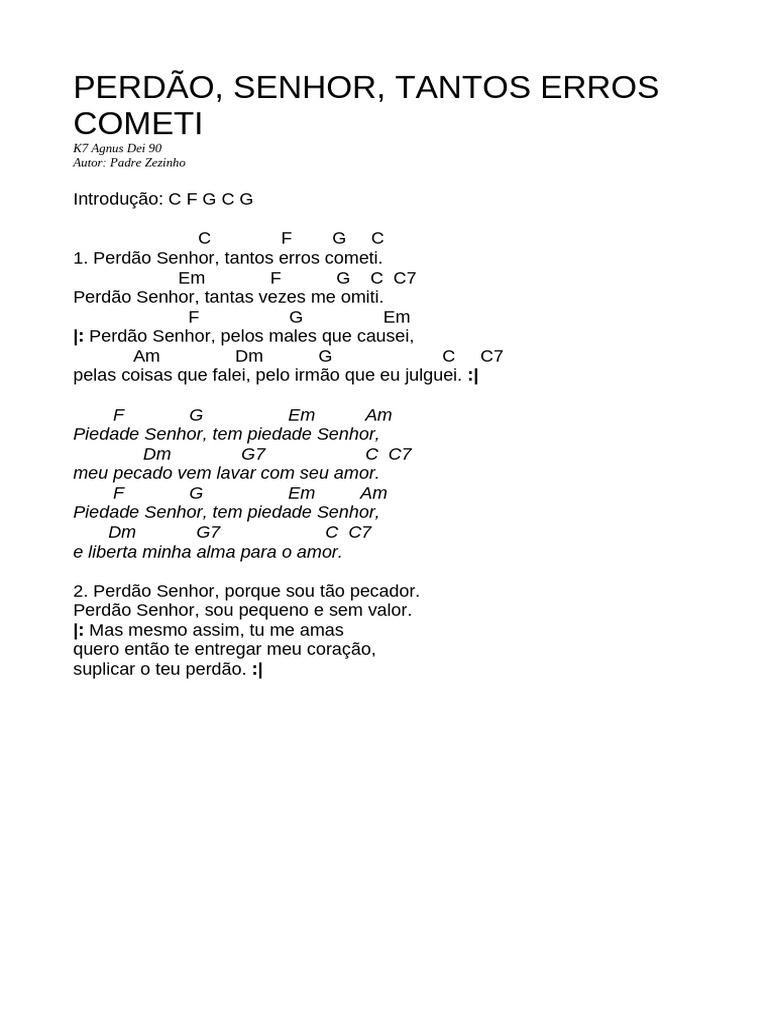 PERDÃO, SENHOR, TANTOS ERROS COMETI
K7 Agnus Dei 90
Autor: Padre Zezinho

Introdução: C F G C G

C F G C
1. Perdão Senhor, tantos erros cometi.
Em F G C C7
Perdão Senhor, tantas vezes me omiti.
F G Em
|: Perdão Senhor, pelos males que causei,
Am Dm G C C7
pelas coisas que falei, pelo irmão que eu julguei. :|

F G Em Am
Piedade Senhor, tem piedade Senhor,
Dm G7 C C7
meu pecado vem lavar com seu amor.
F G Em Am
Piedade Senhor, tem piedade Senhor,
Dm G7 C C7
e liberta minha alma para o amor.

2. Perdão Senhor, porque sou tão pecador.
Perdão Senhor, sou pequeno e sem valor.
|: Mas mesmo assim, tu me amas
quero então te entregar meu coração,
suplicar o teu perdão. :|